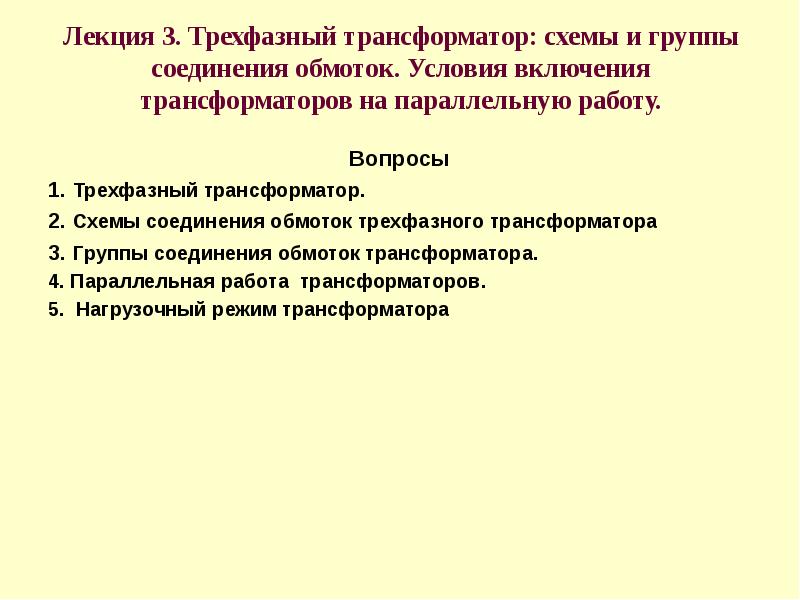 Лекция 3. Трехфазный трансформатор: схемы и группы соединения обмоток. Условия включения трансформаторов на параллельную работу.

Вопросы

1. Трехфазный трансформатор.
2. Схемы соединения обмоток трехфазного трансформатора
3. Группы соединения обмоток трансформатора.
4. Параллельная работа трансформаторов.
5. Нагрузочный режим трансформатора